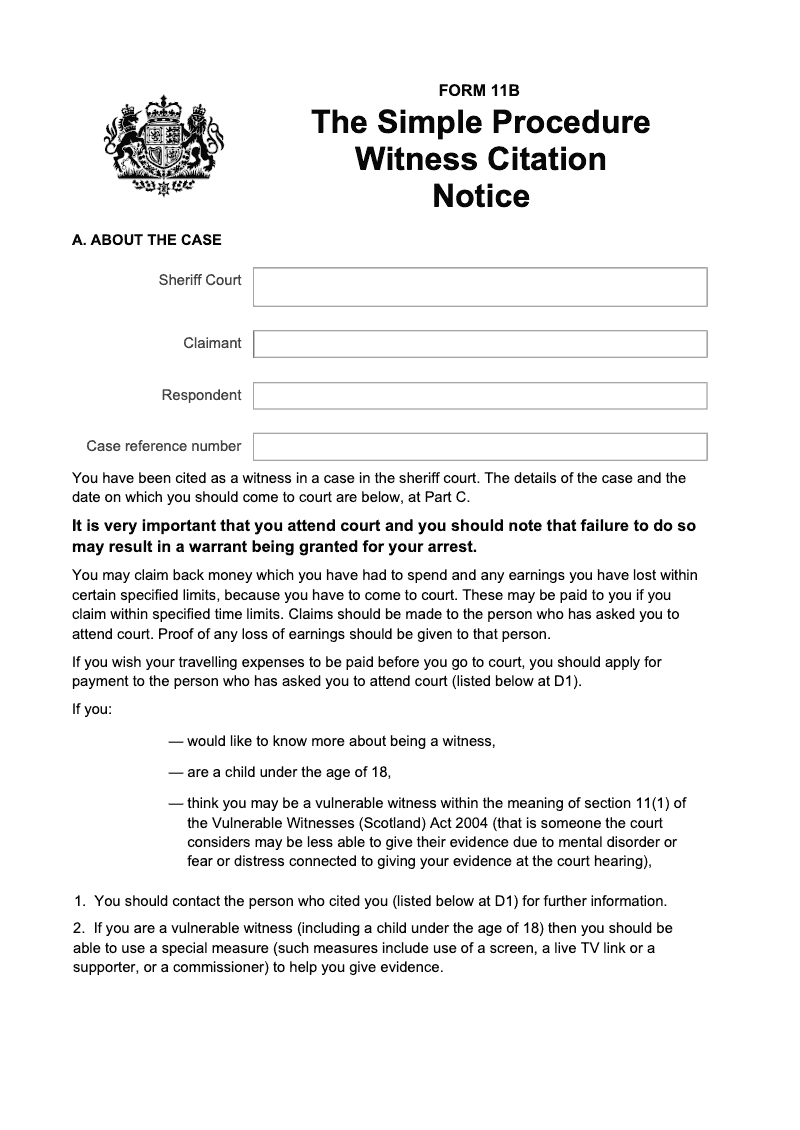 FORM 11B

The Simple Procedure Witness Citation Notice

A. ABOUT THE CASE

Sheriff Court

Claimant

Respondent

Case reference number

You have been cited as a witness in a case in the sheriff court. The details of the case and the date on which you should come to court are below, at Part C.

It is very important that you attend court and you should note that failure to do so may result in a warrant being granted for your arrest.

You may claim back money which you have had to spend and any earnings you have lost within certain specified limits, because you have to come to court. These may be paid to you if you claim within specified time limits. Claims should be made to the person who has asked you to attend court. Proof of any loss of earnings should be given to that person.

If you wish your travelling expenses to be paid before you go to court, you should apply for payment to the person who has asked you to attend court (listed below at D1).

If you:

— would like to know more about being a witness,

— are a child under the age of 18,

— think you may be a vulnerable witness within the meaning of section 11(1) of the Vulnerable Witnesses (Scotland) Act 2004 (that is someone the court considers may be less able to give their evidence due to mental disorder or fear or distress connected to giving your evidence at the court hearing),

1. You should contact the person who cited you (listed below at D1) for further information.

2. If you are a vulnerable witness (including a child under the age of 18) then you should be able to use a special measure (such measures include use of a screen, a live TV link or a supporter, or a commissioner) to help you give evidence.